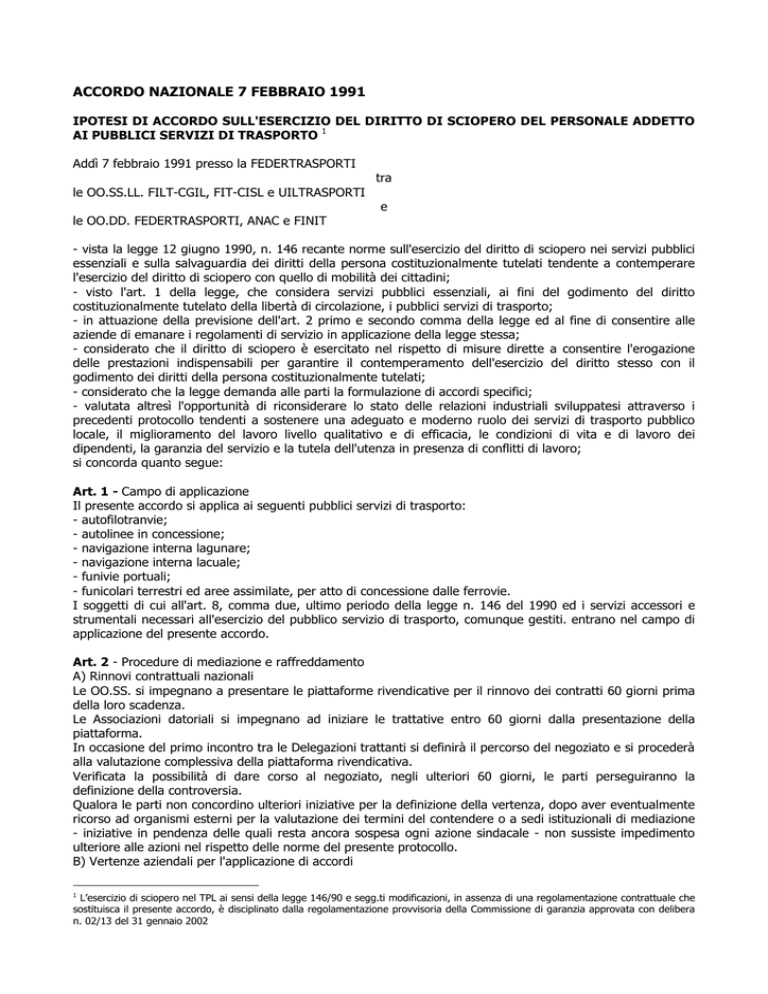 ACCORDO NAZIONALE 7 FEBBRAIO 1991

IPOTESI DI ACCORDO SULL'ESERCIZIO DEL DIRITTO DI SCIOPERO DEL PERSONALE ADDETTO AI PUBBLICI SERVIZI DI TRASPORTO $^1$

Addì 7 febbraio 1991 presso la FEDERTRASPORTI

tra

le OO.SS.LL. FILT-CGIL, FIT-CISL e UILTRASPORTI

e

le OO.DD. FEDERTRASPORTI, ANAC e FINIT

- vista la legge 12 giugno 1990, n. 146 recante norme sull'esercizio del diritto di sciopero nei servizi pubblici essenziali e sulla salvaguardia dei diritti della persona costituzionalmente tutelati tendente a contemperare l'esercizio del diritto di sciopero con quello di mobilità dei cittadini;
- visto l'art. 1 della legge, che considera servizi pubblici essenziali, ai fini del godimento del diritto costituzionalmente tutelato della libertà di circolazione, i pubblici servizi di trasporto;
- in attuazione della previsione dell'art. 2 primo e secondo comma della legge ed al fine di consentire alle aziende di emanare i regolamenti di servizio in applicazione della legge stessa;
- considerato che il diritto di sciopero è esercitato nel rispetto di misure dirette a consentire l'erogazione delle prestazioni indispensabili per garantire il contemperamento dell'esercizio del diritto stesso con il godimento dei diritti della persona costituzionalmente tutelati;
- considerato che la legge demanda alle parti la formulazione di accordi specifici;
- valutata altresì l'opportunità di riconsiderare lo stato delle relazioni industriali sviluppatesi attraverso i precedenti protocollo tendenti a sostenere una adeguato e moderno ruolo dei servizi di trasporto pubblico locale, il miglioramento del lavoro livello qualitativo e di efficacia, le condizioni di vita e di lavoro dei dipendenti, la garanzia del servizio e la tutela dell'utenza in presenza di conflitti di lavoro;
si concorda quanto segue:

Art. 1 - Campo di applicazione
Il presente accordo si applica ai seguenti pubblici servizi di trasporto:
- autofilotranvie;
- autolinee in concessione;
- navigazione interna lagunare;
- navigazione interna lacuale;
- funivie portuali;
- funicolari terrestri ed aree assimilate, per atto di concessione dalle ferrovie.
I soggetti di cui all'art. 8, comma due, ultimo periodo della legge n. 146 del 1990 ed i servizi accessori e strumentali necessari all'esercizio del pubblico servizio di trasporto, comunque gestiti. entrano nel campo di applicazione del presente accordo.

Art. 2 - Procedure di mediazione e raffreddamento
A) Rinnovi contrattuali nazionali
Le OO.SS. si impegnano a presentare le piattaforme rivendicative per il rinnovo dei contratti 60 giorni prima della loro scadenza.
Le Associazioni datoriali si impegnano ad iniziare le trattative entro 60 giorni dalla presentazione della piattaforma.
In occasione del primo incontro tra le Delegazioni trattanti si definirà il percorso del negoziato e si procederà alla valutazione complessiva della piattaforma rivendicativa.
Verificata la possibilità di dare corso al negoziato, negli ulteriori 60 giorni, le parti perseguiranno la definizione della controversia.
Qualora le parti non concordino ulteriori iniziative per la definizione della vertenza, dopo aver eventualmente ricorso ad organismi esterni per la valutazione dei termini del contendere o a sedi istituzionali di mediazione - iniziative in pendenza delle quali resta ancora sospesa ogni azione sindacale - non sussiste impedimento ulteriore alle azioni nel rispetto delle norme del presente protocollo.
B) Vertenze aziendali per l'applicazione di accordi

$^1$ L'esercizio di sciopero nel TPL ai sensi della legge 146/90 e segg.ti modificazioni, in assenza di una regolamentazione contrattuale che sostituisca il presente accordo, è disciplinato dalla regolamentazione provvisoria della Commissione di garanzia approvata con delibera n. 02/13 del 31 gennaio 2002